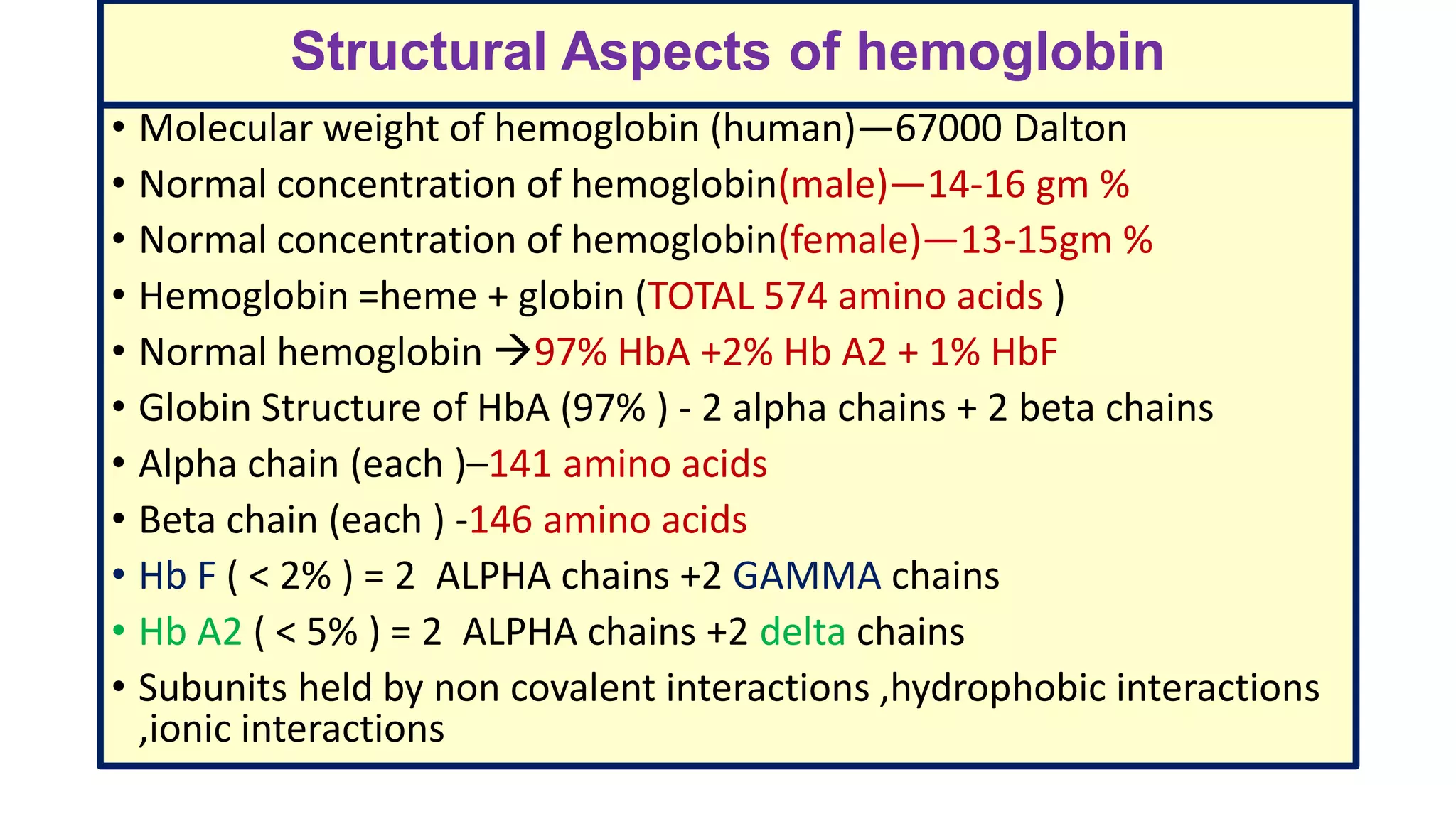 Structural Aspects of hemoglobin

• Molecular weight of hemoglobin (human)—67000 Dalton
• Normal concentration of hemoglobin(male)—14-16 gm %
• Normal concentration of hemoglobin(female)—13-15gm %
• Hemoglobin =heme + globin (TOTAL 574 amino acids )
• Normal hemoglobin →97% HbA +2% Hb A2 + 1% HbF
• Globin Structure of HbA (97% ) - 2 alpha chains + 2 beta chains
• Alpha chain (each )–141 amino acids
• Beta chain (each ) -146 amino acids
• Hb F ( < 2% ) = 2 ALPHA chains +2 GAMMA chains
• Hb A2 ( < 5% ) = 2 ALPHA chains +2 delta chains
• Subunits held by non covalent interactions ,hydrophobic interactions ,ionic interactions